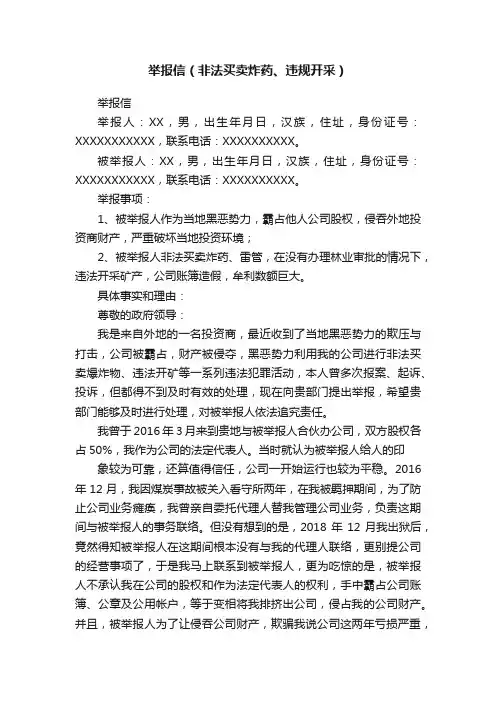 举报信（非法买卖炸药、违规开采）

举报信

举报人：XX，男，出生年月日，汉族，住址，身份证号：XXXXXXXXXXX，联系电话：XXXXXXXXXX。

被举报人：XX，男，出生年月日，汉族，住址，身份证号：XXXXXXXXXXX，联系电话：XXXXXXXXXX。

举报事项：

1、被举报人作为当地黑恶势力，霸占他人公司股权，侵吞外地投资商财产，严重破坏当地投资环境；

2、被举报人非法买卖炸药、雷管，在没有办理林业审批的情况下，违法开采矿产，公司账簿造假，牟利数额巨大。

具体事实和理由：

尊敬的政府领导：

我是来自外地的一名投资商，最近收到了当地黑恶势力的欺压与打击，公司被霸占，财产被侵夺，黑恶势力利用我的公司进行非法买卖爆炸物、违法开矿等一系列违法犯罪活动，本人曾多次报案、起诉、投诉，但都得不到及时有效的处理，现在向贵部门提出举报，希望贵部门能够及时进行处理，对被举报人依法追究责任。

我曾于 2016 年 3 月来到贵地与被举报人合伙办公司，双方股权各占 50%，我作为公司的法定代表人。当时就认为被举报人给人的印

象较为可靠，还算值得信任，公司一开始运行也较为平稳。2016 年 12 月，我因煤炭事故被关入看守所两年，在我被羁押期间，为了防止公司业务瘫痪，我曾亲自委托代理人替我管理公司业务，负责这期间与被举报人的事务联络。但没有想到的是，2018 年 12 月我出狱后，竟然得知被举报人在这期间根本没有与我的代理人联络，更别提公司的经营事项了，于是我马上联系到被举报人，更为吃惊的是，被举报人不承认我在公司的股权和作为法定代表人的权利，手中霸占公司账簿、公章及公用帐户，等于变相将我排挤出公司，侵占我的公司财产。并且，被举报人为了让侵吞公司财产，欺骗我说公司这两年亏损严重，